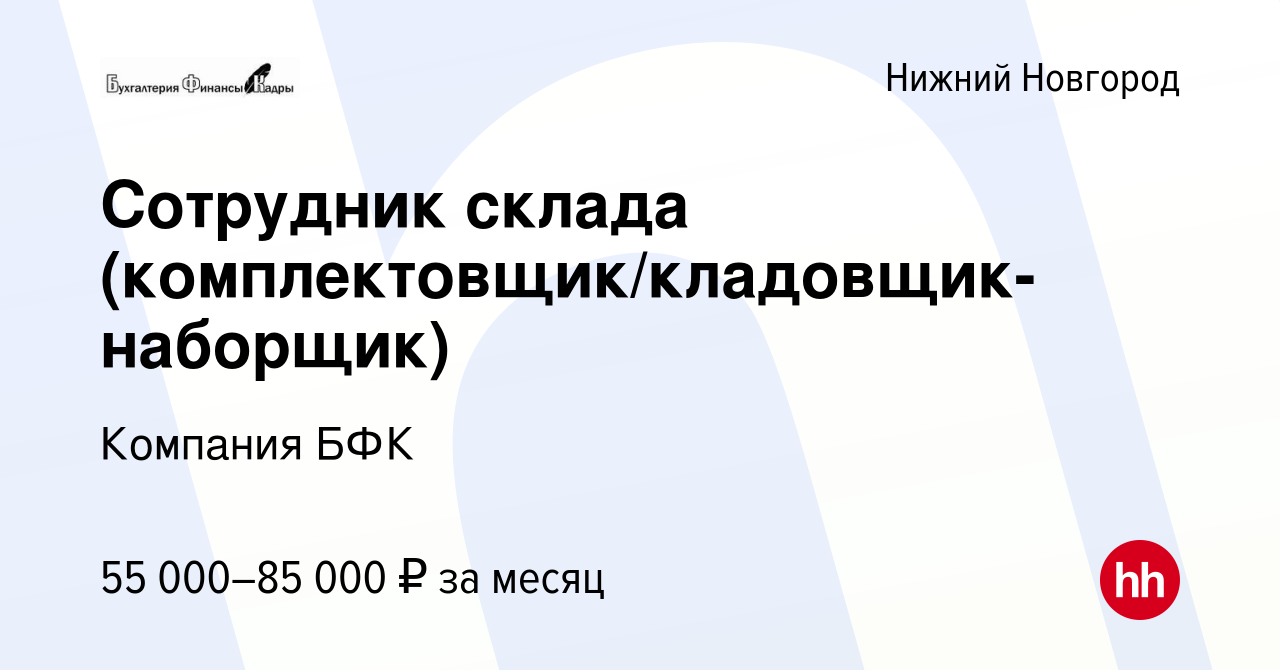 Бухгалтерия Финансы Кадры

Нижний Новгород

Сотрудник склада (комплектовщик/кладовщик-наборщик)

Компания БФК

55 000–85 000 ₽ за месяц

hh